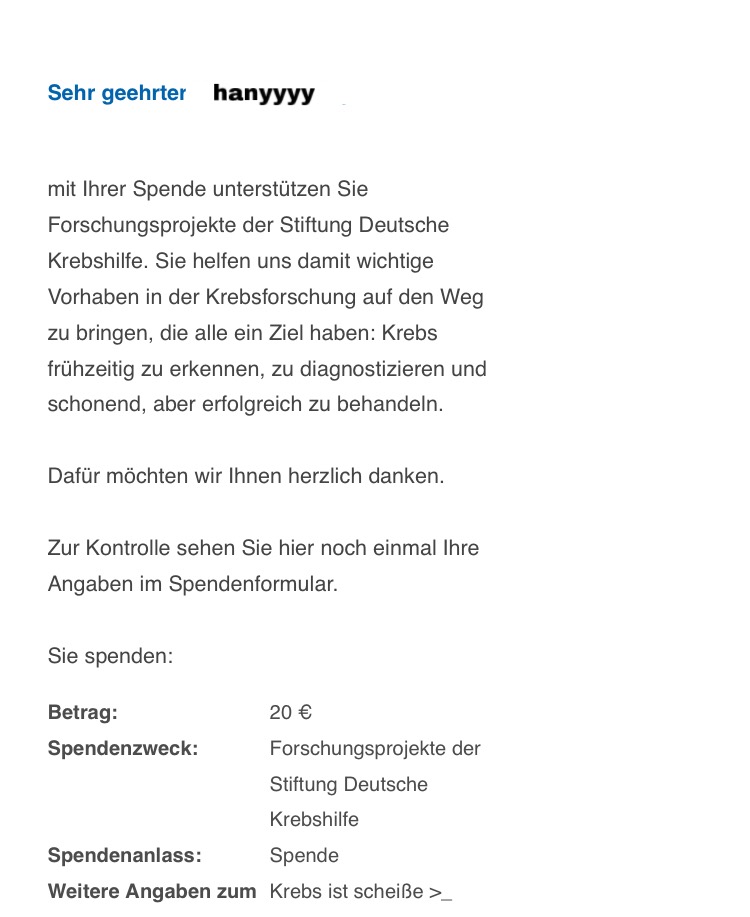 Sehr geehrter hanyyyy

mit Ihrer Spende unterstützen Sie Forschungsprojekte der Stiftung Deutsche Krebshilfe. Sie helfen uns damit wichtige Vorhaben in der Krebsforschung auf den Weg zu bringen, die alle ein Ziel haben: Krebs frühzeitig zu erkennen, zu diagnostizieren und schonend, aber erfolgreich zu behandeln.

Dafür möchten wir Ihnen herzlich danken.

Zur Kontrolle sehen Sie hier noch einmal Ihre Angaben im Spendenformular.

Sie spenden:

| | |
|---|---|
| **Betrag:** | 20 € |
| **Spendenzweck:** | Forschungsprojekte der Stiftung Deutsche Krebshilfe |
| **Spendenanlass:** | Spende |
| **Weitere Angaben zum** | Krebs ist scheiße >_ |